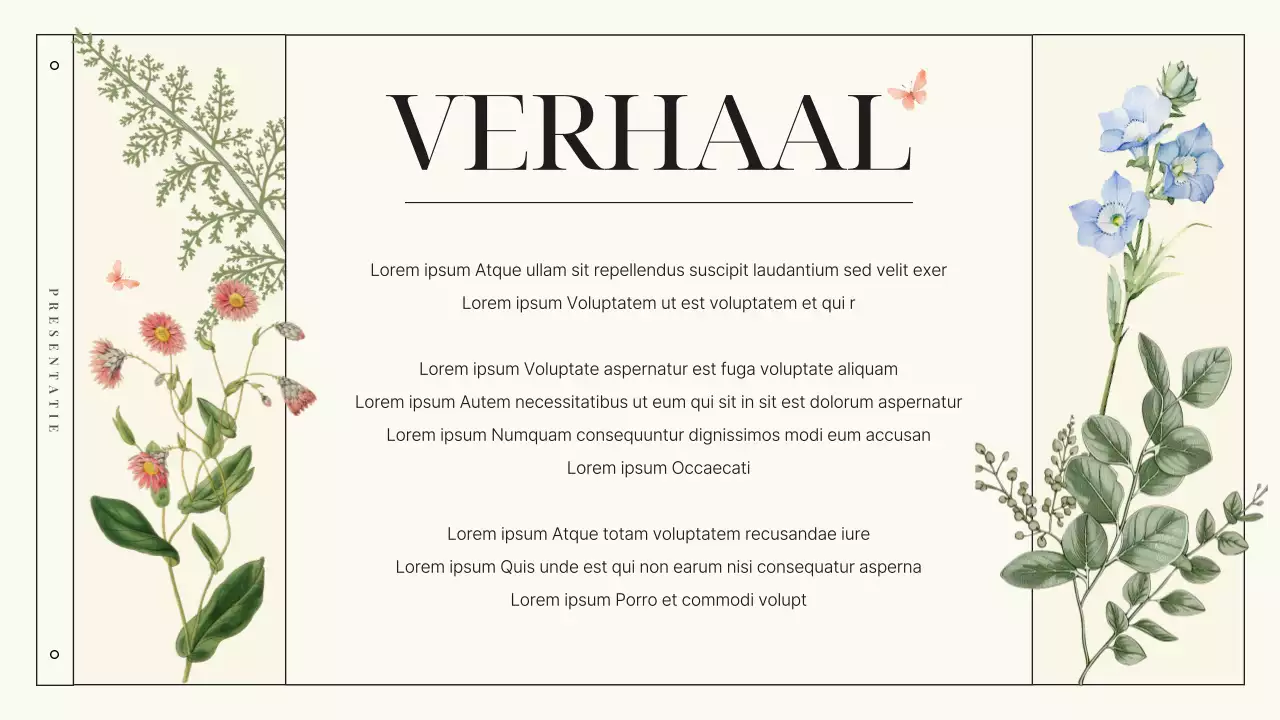 PRESENTATIE

VERHAAL

Lorem ipsum Atque ullam sit repellendus suscipit laudantium sed velit exer
Lorem ipsum Voluptatem ut est voluptatem et qui r

Lorem ipsum Voluptate aspernatur est fuga voluptate aliquam
Lorem ipsum Autem necessitatibus ut eum qui sit in sit est dolorum aspernatur
Lorem ipsum Numquam consequuntur dignissimos modi eum accusan
Lorem ipsum Occaecati

Lorem ipsum Atque totam voluptatem recusandae iure
Lorem ipsum Quis unde est qui non earum nisi consequatur asperna
Lorem ipsum Porro et commodi volupt